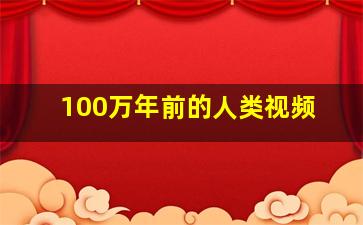 100万年前的人类视频